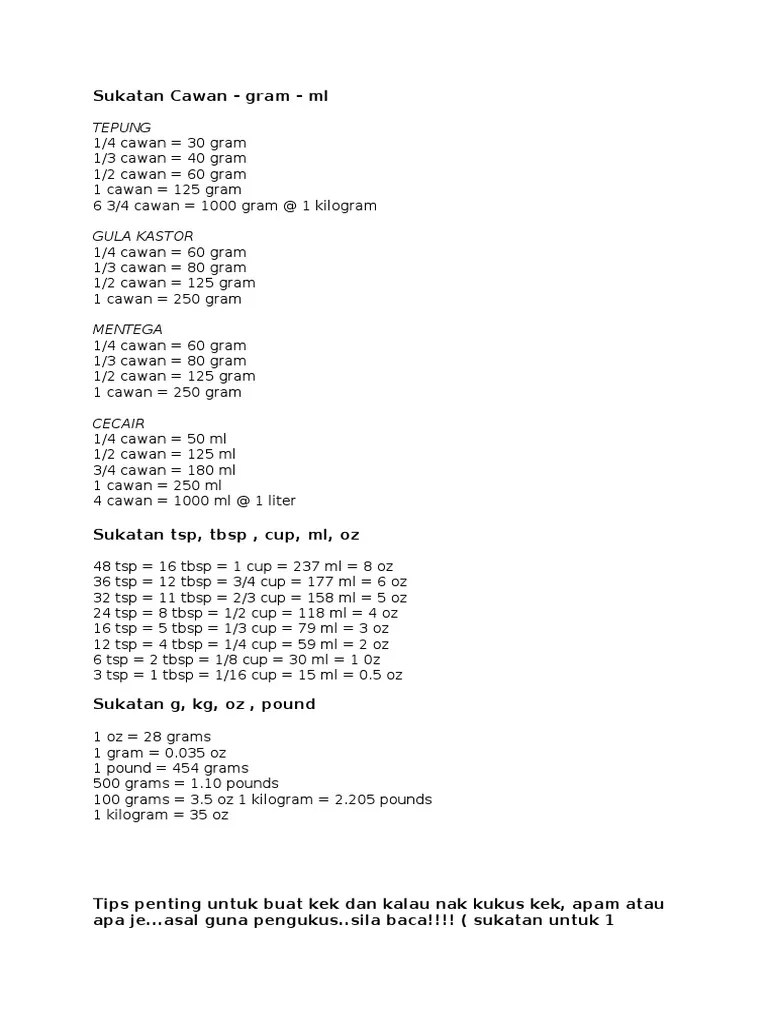 Sukatan Cawan - gram - ml

TEPUNG
1/4 cawan = 30 gram
1/3 cawan = 40 gram
1/2 cawan = 60 gram
1 cawan = 125 gram
6 3/4 cawan = 1000 gram @ 1 kilogram

GULA KASTOR
1/4 cawan = 60 gram
1/3 cawan = 80 gram
1/2 cawan = 125 gram
1 cawan = 250 gram

MENTEGA
1/4 cawan = 60 gram
1/3 cawan = 80 gram
1/2 cawan = 125 gram
1 cawan = 250 gram

CECAIR
1/4 cawan = 50 ml
1/2 cawan = 125 ml
3/4 cawan = 180 ml
1 cawan = 250 ml
4 cawan = 1000 ml @ 1 liter

Sukatan tsp, tbsp , cup, ml, oz

48 tsp = 16 tbsp = 1 cup = 237 ml = 8 oz
36 tsp = 12 tbsp = 3/4 cup = 177 ml = 6 oz
32 tsp = 11 tbsp = 2/3 cup = 158 ml = 5 oz
24 tsp = 8 tbsp = 1/2 cup = 118 ml = 4 oz
16 tsp = 5 tbsp = 1/3 cup = 79 ml = 3 oz
12 tsp = 4 tbsp = 1/4 cup = 59 ml = 2 oz
6 tsp = 2 tbsp = 1/8 cup = 30 ml = 1 0z
3 tsp = 1 tbsp = 1/16 cup = 15 ml = 0.5 oz

Sukatan g, kg, oz , pound

1 oz = 28 grams
1 gram = 0.035 oz
1 pound = 454 grams
500 grams = 1.10 pounds
100 grams = 3.5 oz 1 kilogram = 2.205 pounds
1 kilogram = 35 oz

Tips penting untuk buat kek dan kalau nak kukus kek, apam atau apa je...asal guna pengukus..sila baca!!!! ( sukatan untuk 1